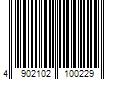 4 902102 100229